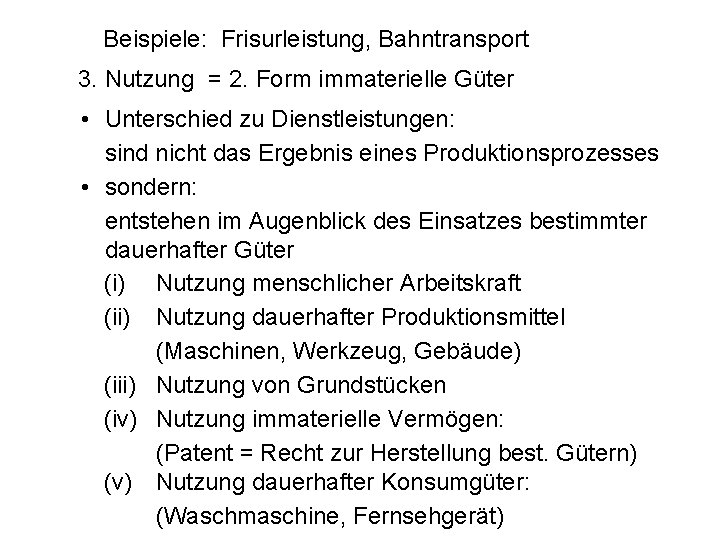 Beispiele: Frisurleistung, Bahntransport

3. Nutzung = 2. Form immaterielle Güter

• Unterschied zu Dienstleistungen:
sind nicht das Ergebnis eines Produktionsprozesses

• sondern:
entstehen im Augenblick des Einsatzes bestimmter dauerhafter Güter

(i) Nutzung menschlicher Arbeitskraft

(ii) Nutzung dauerhafter Produktionsmittel
(Maschinen, Werkzeug, Gebäude)

(iii) Nutzung von Grundstücken

(iv) Nutzung immaterielle Vermögen:
(Patent = Recht zur Herstellung best. Gütern)

(v) Nutzung dauerhafter Konsumgüter:
(Waschmaschine, Fernsehgerät)